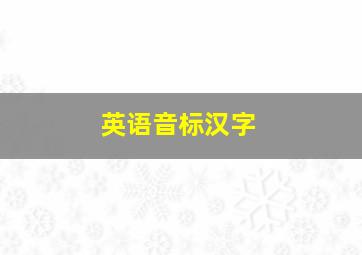 英语音标汉字